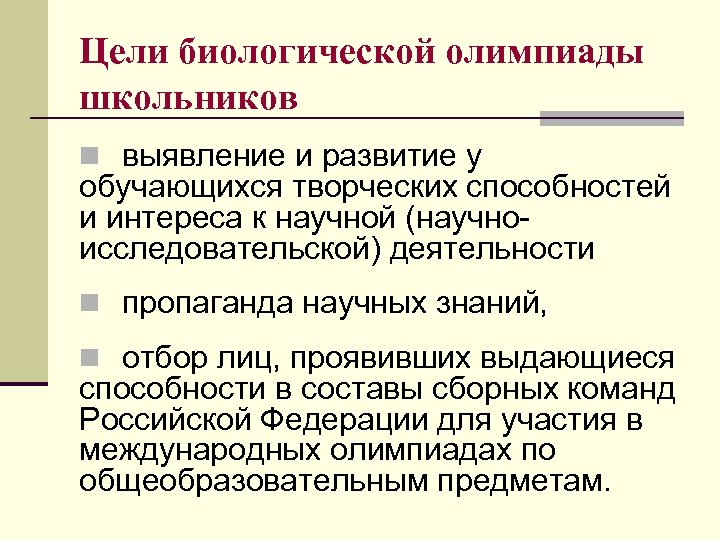 Цели биологической олимпиады школьников

выявление и развитие у обучающихся творческих способностей и интереса к научной (научно-исследовательской) деятельности

пропаганда научных знаний,

отбор лиц, проявивших выдающиеся способности в составы сборных команд Российской Федерации для участия в международных олимпиадах по общеобразовательным предметам.